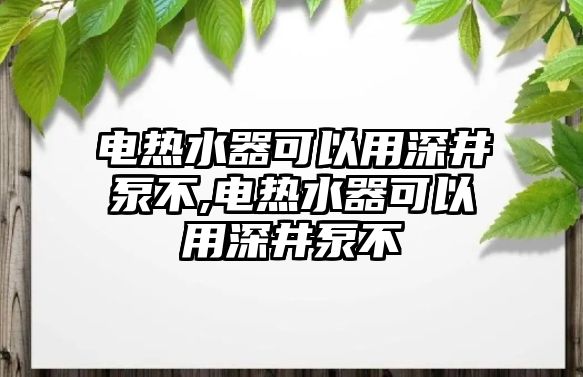 电热水器可以用深井泵不,电热水器可以用深井泵不